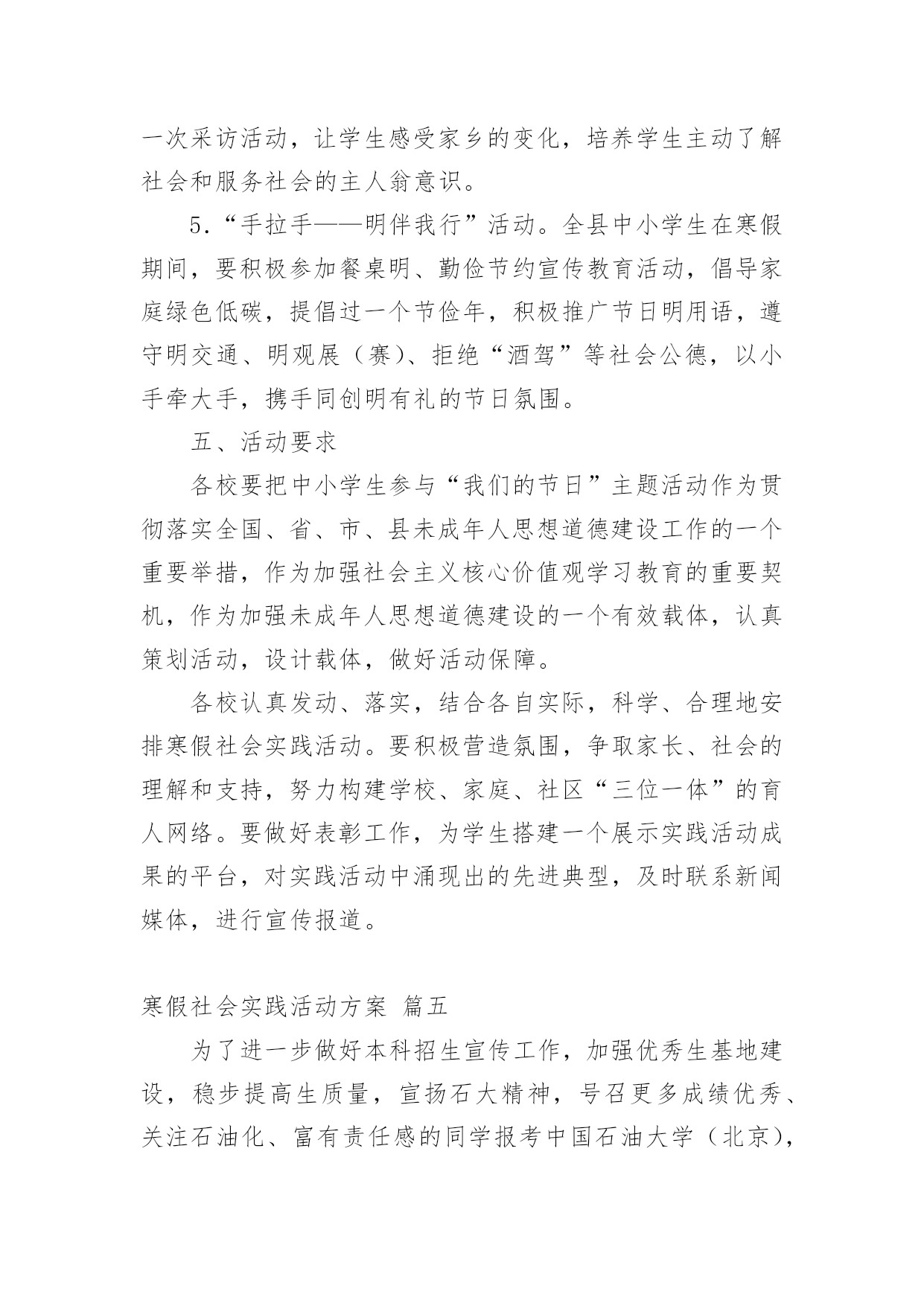 一次采访活动，让学生感受家乡的变化，培养学生主动了解社会和服务社会的主人翁意识。

5.“手拉手——明伴我行”活动。全县中小学生在寒假期间，要积极参加餐桌明、勤俭节约宣传教育活动，倡导家庭绿色低碳，提倡过一个节俭年，积极推广节日明用语，遵守明交通、明观展（赛）、拒绝“酒驾”等社会公德，以小手牵大手，携手同创明有礼的节日氛围。

五、活动要求

各校要把中小学生参与“我们的节日”主题活动作为贯彻落实全国、省、市、县未成年人思想道德建设工作的一个重要举措，作为加强社会主义核心价值观学习教育的重要契机，作为加强未成年人思想道德建设的一个有效载体，认真策划活动，设计载体，做好活动保障。

各校认真发动、落实，结合各自实际，科学、合理地安排寒假社会实践活动。要积极营造氛围，争取家长、社会的理解和支持，努力构建学校、家庭、社区“三位一体”的育人网络。要做好表彰工作，为学生搭建一个展示实践活动成果的平台，对实践活动中涌现出的先进典型，及时联系新闻媒体，进行宣传报道。

寒假社会实践活动方案 篇五

为了进一步做好本科招生宣传工作，加强优秀生基地建设，稳步提高生质量，宣扬石大精神，号召更多成绩优秀、关注石油化、富有责任感的同学报考中国石油大学（北京），